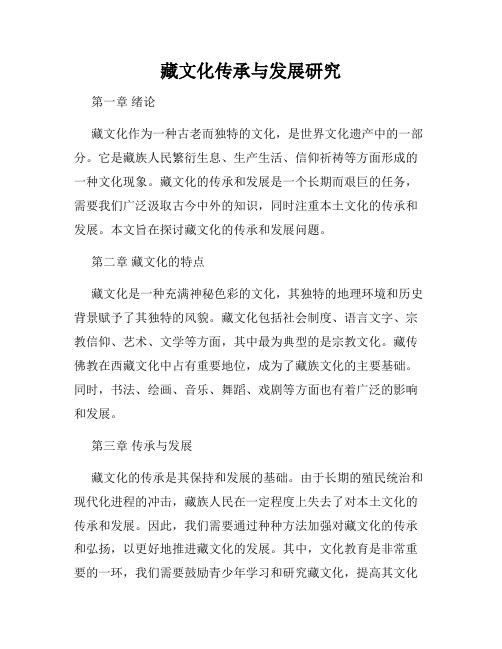 藏文化传承与发展研究

第一章 绪论

藏文化作为一种古老而独特的文化，是世界文化遗产中的一部分。它是藏族人民繁衍生息、生产生活、信仰祈祷等方面形成的一种文化现象。藏文化的传承和发展是一个长期而艰巨的任务，需要我们广泛汲取古今中外的知识，同时注重本土文化的传承和发展。本文旨在探讨藏文化的传承和发展问题。

第二章 藏文化的特点

藏文化是一种充满神秘色彩的文化，其独特的地理环境和历史背景赋予了其独特的风貌。藏文化包括社会制度、语言文字、宗教信仰、艺术、文学等方面，其中最为典型的是宗教文化。藏传佛教在西藏文化中占有重要地位，成为了藏族文化的主要基础。同时，书法、绘画、音乐、舞蹈、戏剧等方面也有着广泛的影响和发展。

第三章 传承与发展

藏文化的传承是其保持和发展的基础。由于长期的殖民统治和现代化进程的冲击，藏族人民在一定程度上失去了对本土文化的传承和发展。因此，我们需要通过种种方法加强对藏文化的传承和弘扬，以更好地推进藏文化的发展。其中，文化教育是非常重要的一环，我们需要鼓励青少年学习和研究藏文化，提高其文化